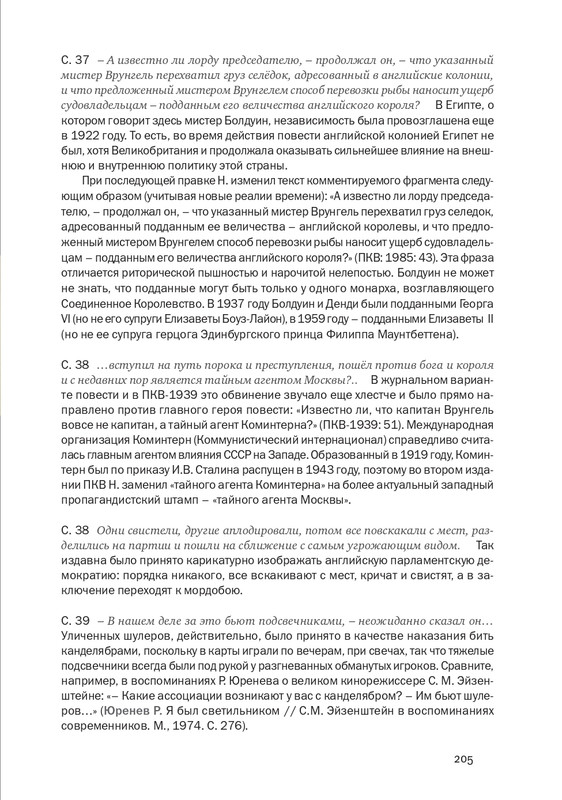 С. 37 – А известно ли лорду председателю, – продолжал он, – что указанный мистер Врунгель перехватил груз селёдок, адресованный в английские колонии, и что предложенный мистером Врунгелем способ перевозки рыбы наносит ущерб судовладельцам – подданным его величества английского короля? В Египте, о котором говорит здесь мистер Болдуин, независимость была провозглашена еще в 1922 году. То есть, во время действия повести английской колонией Египет не был, хотя Великобритания и продолжала оказывать сильнейшее влияние на внешнюю и внутреннюю политику этой страны.

При последующей правке Н. изменил текст комментируемого фрагмента следующим образом (учитывая новые реалии времени): «А известно ли лорду председателю, – продолжал он, – что указанный мистер Врунгель перехватил груз селедок, адресованный подданным ее величества – английской королевы, и что предложенный мистером Врунгелем способ перевозки рыбы наносит ущерб судовладельцам – подданным его величества английского короля?» (ПКВ: 1985: 43). Эта фраза отличается риторической пышностью и нарочитой нелепостью. Болдуин не может не знать, что подданные могут быть только у одного монарха, возглавляющего Соединенное Королевство. В 1937 году Болдуин и Денди были подданными Георга VI (но не его супруги Елизаветы Боуз-Лайон), в 1959 году – подданными Елизаветы II (но не ее супруга герцога Эдинбургского принца Филиппа Маунтбеттена).

С. 38 …вступил на путь порока и преступления, пошёл против бога и короля и с недавних пор является тайным агентом Москвы?.. В журнальном варианте повести и в ПКВ-1939 это обвинение звучало еще хлестче и было прямо направлено против главного героя повести: «Известно ли, что капитан Врунгель вовсе не капитан, а тайный агент Коминтерна?» (ПКВ-1939: 51). Международная организация Коминтерн (Коммунистический интернационал) справедливо считалась главным агентом влияния СССР на Западе. Образованный в 1919 году, Коминтерн был по приказу И.В. Сталина распущен в 1943 году, поэтому во втором издании ПКВ Н. заменил «тайного агента Коминтерна» на более актуальный западный пропагандистский штамп – «тайного агента Москвы».

С. 38 Одни свистели, другие аплодировали, потом все повскакали с мест, разделились на партии и пошли на сближение с самым угрожающим видом. Так издавна было принято карикатурно изображать английскую парламентскую демократию: порядка никакого, все вскакивают с мест, кричат и свистят, а в заключение переходят к мордобою.

С. 39 – В нашем деле за это бьют подсвечниками, – неожиданно сказал он… Уличенных шулеров, действительно, было принято в качестве наказания бить канделябрами, поскольку в карты играли по вечерам, при свечах, так что тяжелые подсвечники всегда были под рукой у разгневанных обманутых игроков. Сравните, например, в воспоминаниях Р. Юренева о великом кинорежиссере С. М. Эйзенштейне: «– Какие ассоциации возникают у вас с канделябром? – Им бьют шулеров…» (Юренев Р. Я был светильником // С.М. Эйзенштейн в воспоминаниях современников. М., 1974. С. 276).

205